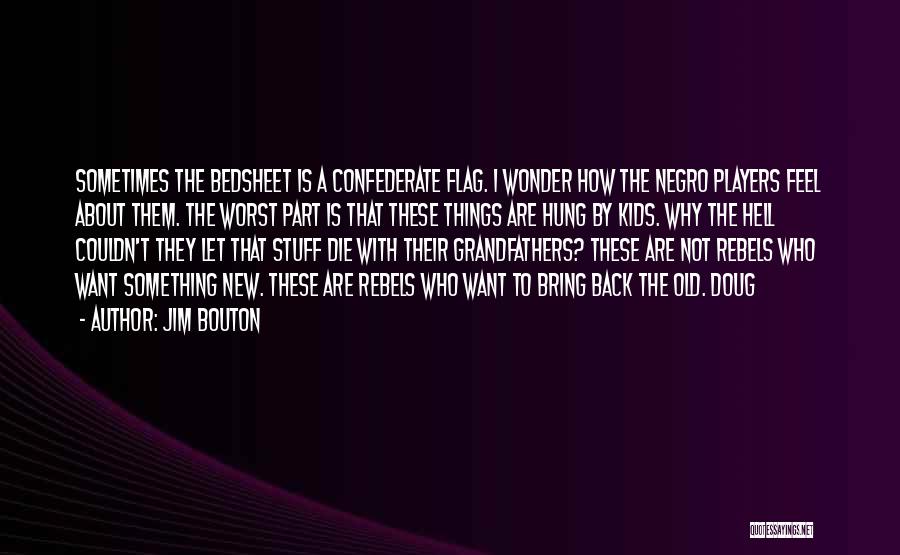 SOMETIMES THE BEDSHEET IS A CONFEDERATE FLAG. I WONDER HOW THE NEGRO PLAYERS FEEL ABOUT THEM. THE WORST PART IS THAT THESE THINGS ARE HUNG BY KIDS. WHY THE HELL COULDN'T THEY LET THAT STUFF DIE WITH THEIR GRANDFATHERS? THESE ARE NOT REBELS WHO WANT SOMETHING NEW. THESE ARE REBELS WHO WANT TO BRING BACK THE OLD. DOUG

- AUTHOR: JIM BOUTON

QUOTESSAYINGS.NET